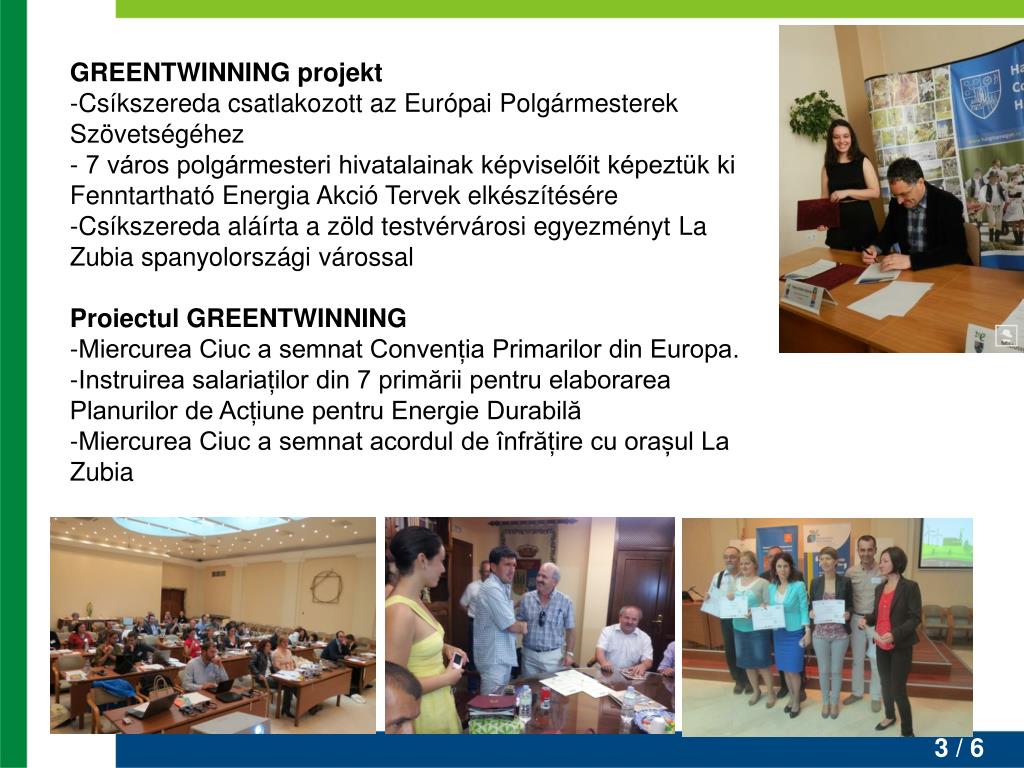 GREENTWINNING projekt
-Csíkszereda csatlakozott az Európai Polgármesterek Szövetségéhez
- 7 város polgármesteri hivatalainak képviselőit képeztük ki Fenntartható Energia Akció Tervek elkészítésére
-Csíkszereda aláírta a zöld testvérvárosi egyezményt La Zubia spanyolországi várossal

Proiectul GREENTWINNING
-Miercurea Ciuc a semnat Convenția Primarilor din Europa.
-Instruirea salariaților din 7 primării pentru elaborarea Planurilor de Acțiune pentru Energie Durabilă
-Miercurea Ciuc a semnat acordul de înfrățire cu orașul La Zubia

3 / 6